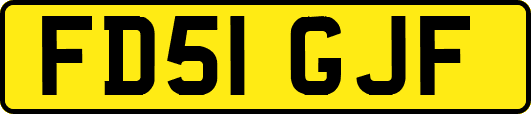 FD51 GJF